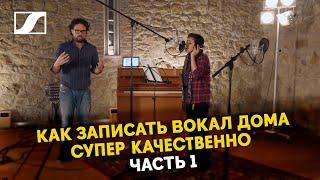 КАК ЗАПИСАТЬ ВОКАЛ ДОМА
СУПЕР КАЧЕСТВЕННО
ЧАСТЬ 1